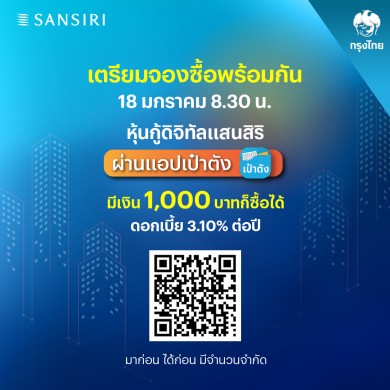 SANSIRI

กรุงไทย

เตรียมจองซื้อพร้อมกัน
18 มกราคม 8.30 น.

หุ้นกู้ดิจิทัลแสนสิริ

ผ่านแอปเป๋าตัง

เป๋าตัง

มีเงิน 1,000 บาทก็ซื้อได้
ดอกเบี้ย 3.10% ต่อปี

มาก่อน ได้ก่อน มีจำนวนจำกัด